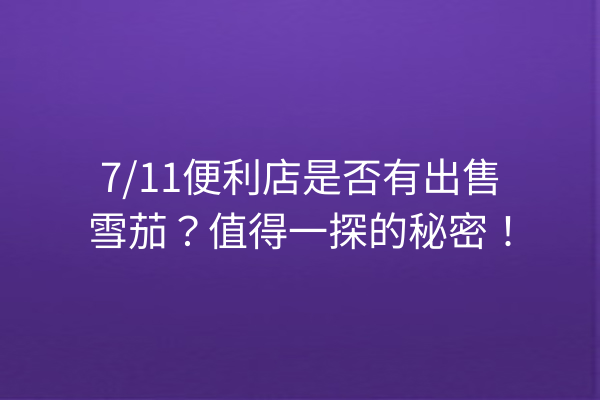 7/11便利店是否有出售雪茄？值得一探的秘密！